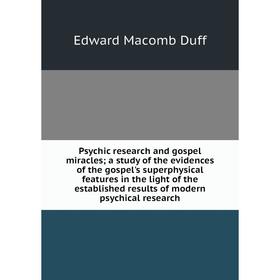 Edward Macomb Duff

Psychic research and gospel miracles; a study of the evidences of the gospel's superphysical features in the light of the established results of modern psychical research